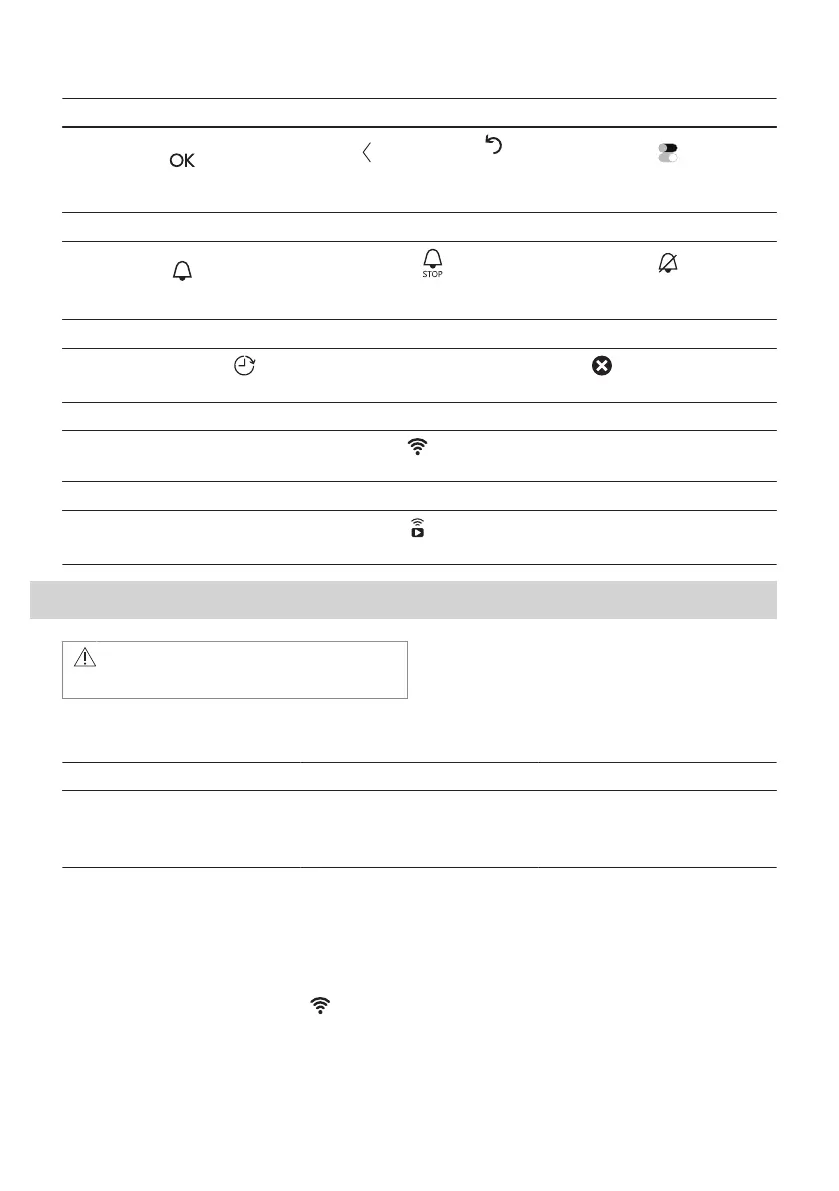 OK

STOP